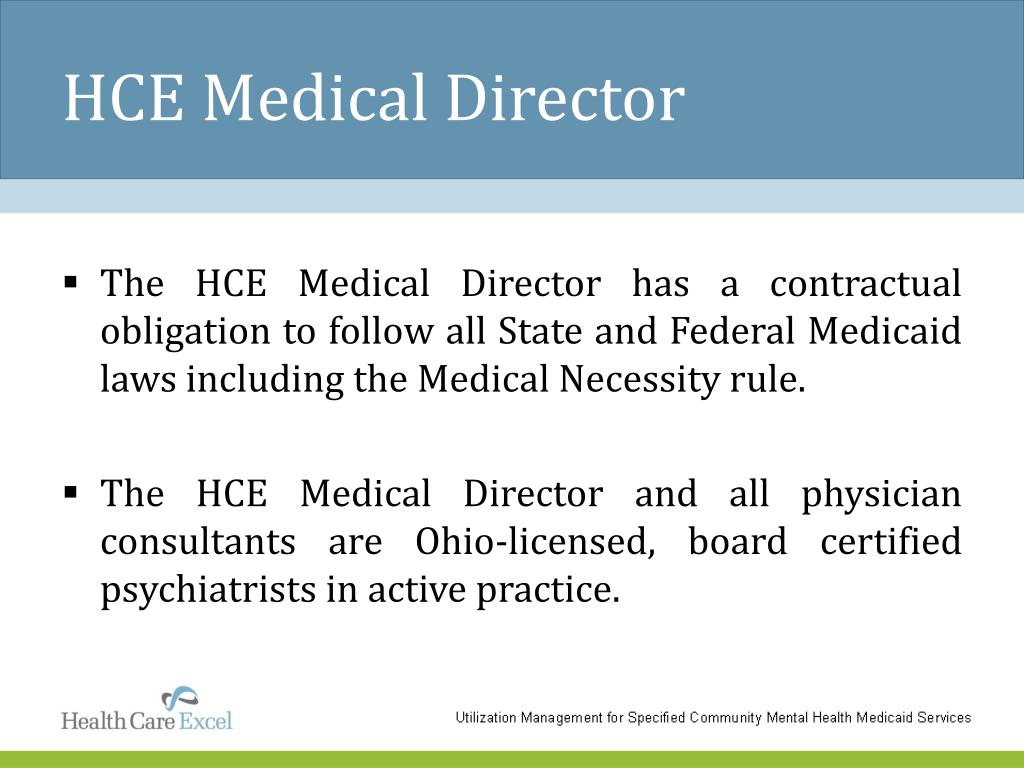 HCE Medical Director

▪ The HCE Medical Director has a contractual obligation to follow all State and Federal Medicaid laws including the Medical Necessity rule.

▪ The HCE Medical Director and all physician consultants are Ohio-licensed, board certified psychiatrists in active practice.

Health Care Excel

Utilization Management for Specified Community Mental Health Medicaid Services